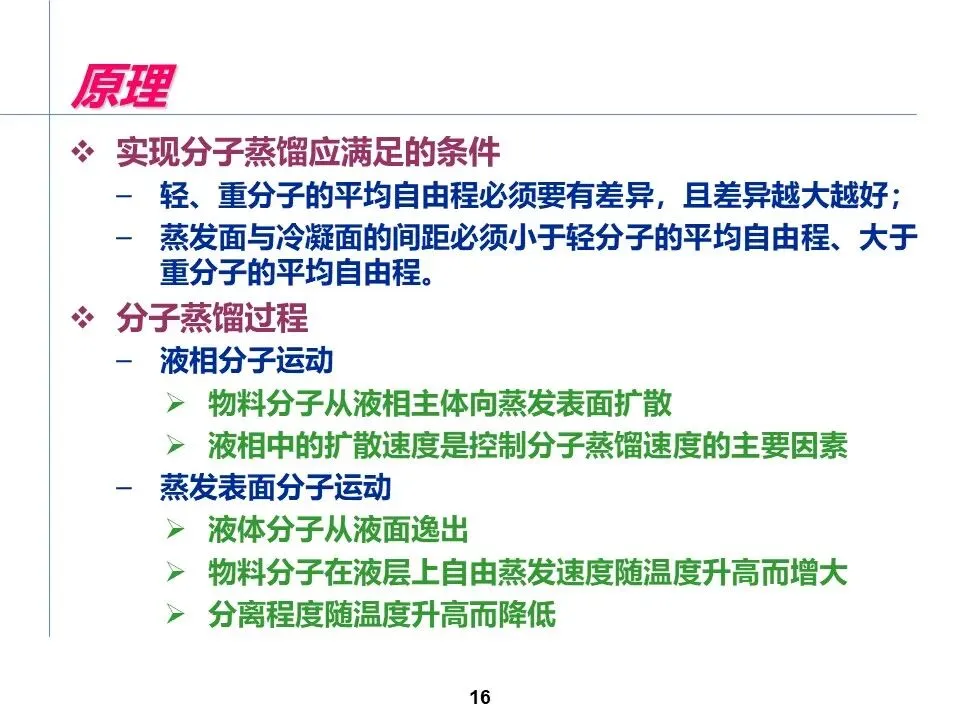 原理

❖ 实现分子蒸馏应满足的条件

– 轻、重分子的平均自由程必须要有差异，且差异越大越好；

– 蒸发面与冷凝面的间距必须小于轻分子的平均自由程、大于重分子的平均自由程。

❖ 分子蒸馏过程

– 液相分子运动

➢ 物料分子从液相主体向蒸发表面扩散

➢ 液相中的扩散速度是控制分子蒸馏速度的主要因素

– 蒸发表面分子运动

➢ 液体分子从液面逸出

➢ 物料分子在液层上自由蒸发速度随温度升高而增大

➢ 分离程度随温度升高而降低

16